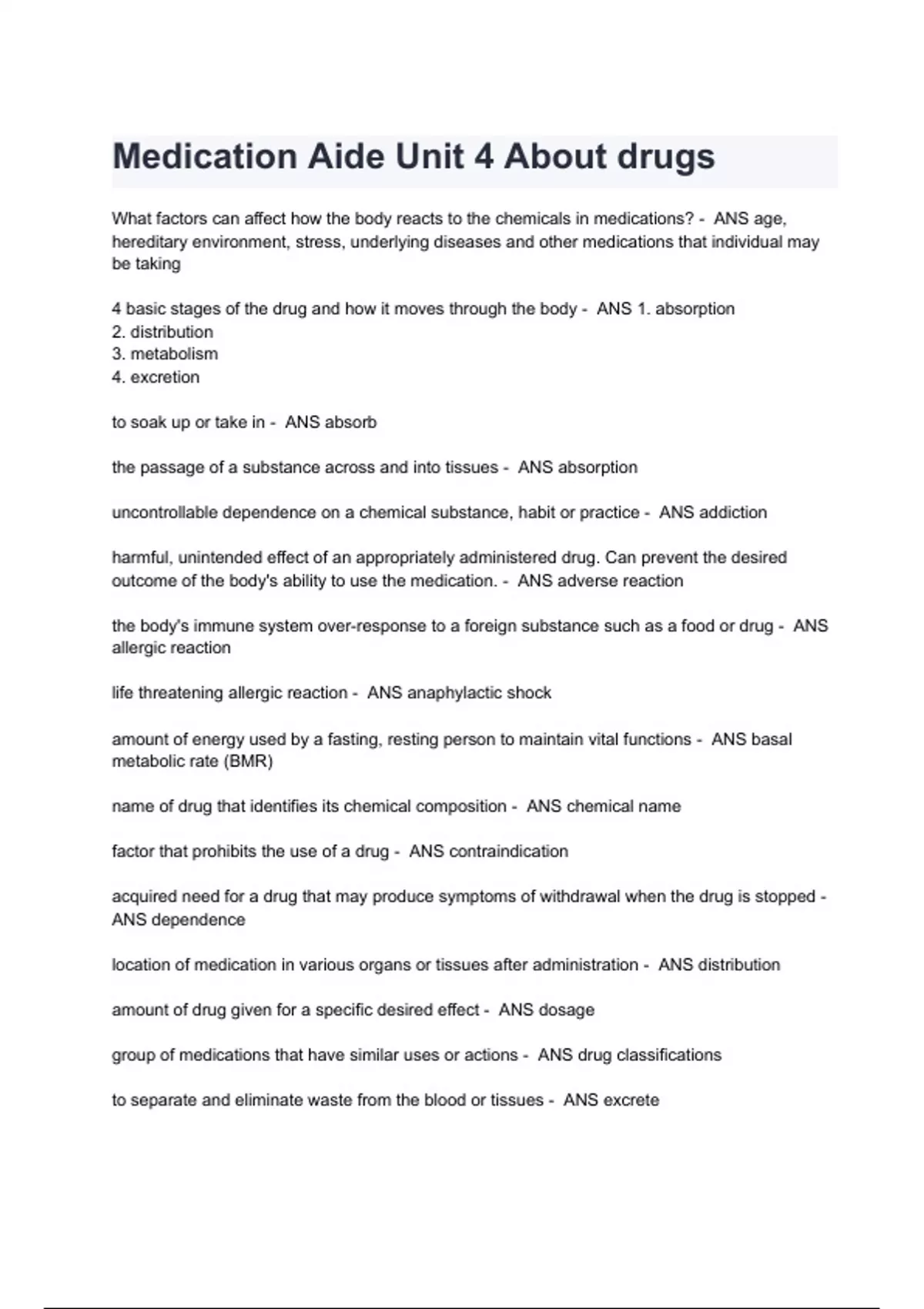 Medication Aide Unit 4 About drugs

What factors can affect how the body reacts to the chemicals in medications? - ANS age, hereditary environment, stress, underlying diseases and other medications that individual may be taking

4 basic stages of the drug and how it moves through the body - ANS 1. absorption
2. distribution
3. metabolism
4. excretion

to soak up or take in - ANS absorb

the passage of a substance across and into tissues - ANS absorption

uncontrollable dependence on a chemical substance, habit or practice - ANS addiction

harmful, unintended effect of an appropriately administered drug. Can prevent the desired outcome of the body's ability to use the medication. - ANS adverse reaction

the body's immune system over-response to a foreign substance such as a food or drug - ANS allergic reaction

life threatening allergic reaction - ANS anaphylactic shock

amount of energy used by a fasting, resting person to maintain vital functions - ANS basal metabolic rate (BMR)

name of drug that identifies its chemical composition - ANS chemical name

factor that prohibits the use of a drug - ANS contraindication

acquired need for a drug that may produce symptoms of withdrawal when the drug is stopped - ANS dependence

location of medication in various organs or tissues after administration - ANS distribution

amount of drug given for a specific desired effect - ANS dosage

group of medications that have similar uses or actions - ANS drug classifications

to separate and eliminate waste from the blood or tissues - ANS excrete